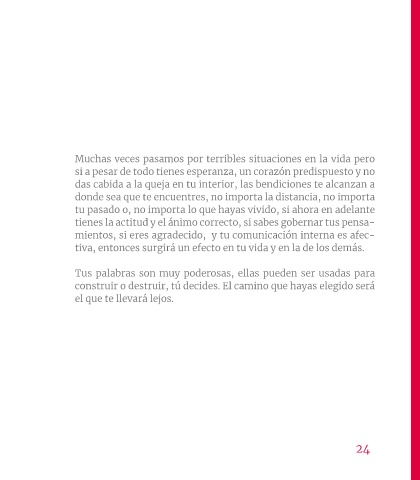 Muchas veces pasamos por terribles situaciones en la vida pero si a pesar de todo tienes esperanza, un corazón predispuesto y no das cabida a la queja en tu interior, las bendiciones te alcanzan a donde sea que te encuentres, no importa la distancia, no importa tu pasado o, no importa lo que hayas vivido, si ahora en adelante tienes la actitud y el ánimo correcto, si sabes gobernar tus pensamientos, si eres agradecido, y tu comunicación interna es afectiva, entonces surgirá un efecto en tu vida y en la de los demás.

Tus palabras son muy poderosas, ellas pueden ser usadas para construir o destruir, tú decides. El camino que hayas elegido será el que te llevará lejos.

24